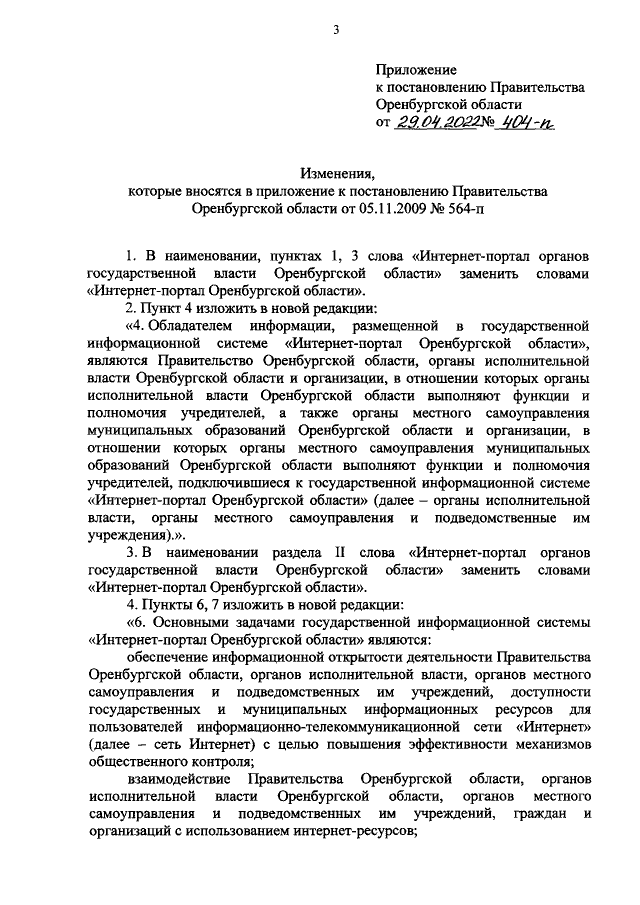 3

Приложение
к постановлению Правительства
Оренбургской области
от 29.04.2022 № 404-п

Изменения,
которые вносятся в приложение к постановлению Правительства
Оренбургской области от 05.11.2009 № 564-п

1. В наименовании, пунктах 1, 3 слова «Интернет-портал органов государственной власти Оренбургской области» заменить словами «Интернет-портал Оренбургской области».

2. Пункт 4 изложить в новой редакции:

«4. Обладателем информации, размещенной в государственной информационной системе «Интернет-портал Оренбургской области», являются Правительство Оренбургской области, органы исполнительной власти Оренбургской области и организации, в отношении которых органы исполнительной власти Оренбургской области выполняют функции и полномочия учредителей, а также органы местного самоуправления муниципальных образований Оренбургской области и организации, в отношении которых органы местного самоуправления муниципальных образований Оренбургской области выполняют функции и полномочия учредителей, подключившиеся к государственной информационной системе «Интернет-портал Оренбургской области» (далее – органы исполнительной власти, органы местного самоуправления и подведомственные им учреждения).».

3. В наименовании раздела II слова «Интернет-портал органов государственной власти Оренбургской области» заменить словами «Интернет-портал Оренбургской области».

4. Пункты 6, 7 изложить в новой редакции:

«6. Основными задачами государственной информационной системы «Интернет-портал Оренбургской области» являются:

обеспечение информационной открытости деятельности Правительства Оренбургской области, органов исполнительной власти, органов местного самоуправления и подведомственных им учреждений, доступности государственных и муниципальных информационных ресурсов для пользователей информационно-телекоммуникационной сети «Интернет» (далее – сеть Интернет) с целью повышения эффективности механизмов общественного контроля;

взаимодействие Правительства Оренбургской области, органов исполнительной власти Оренбургской области, органов местного самоуправления и подведомственных им учреждений, граждан и организаций с использованием интернет-ресурсов;